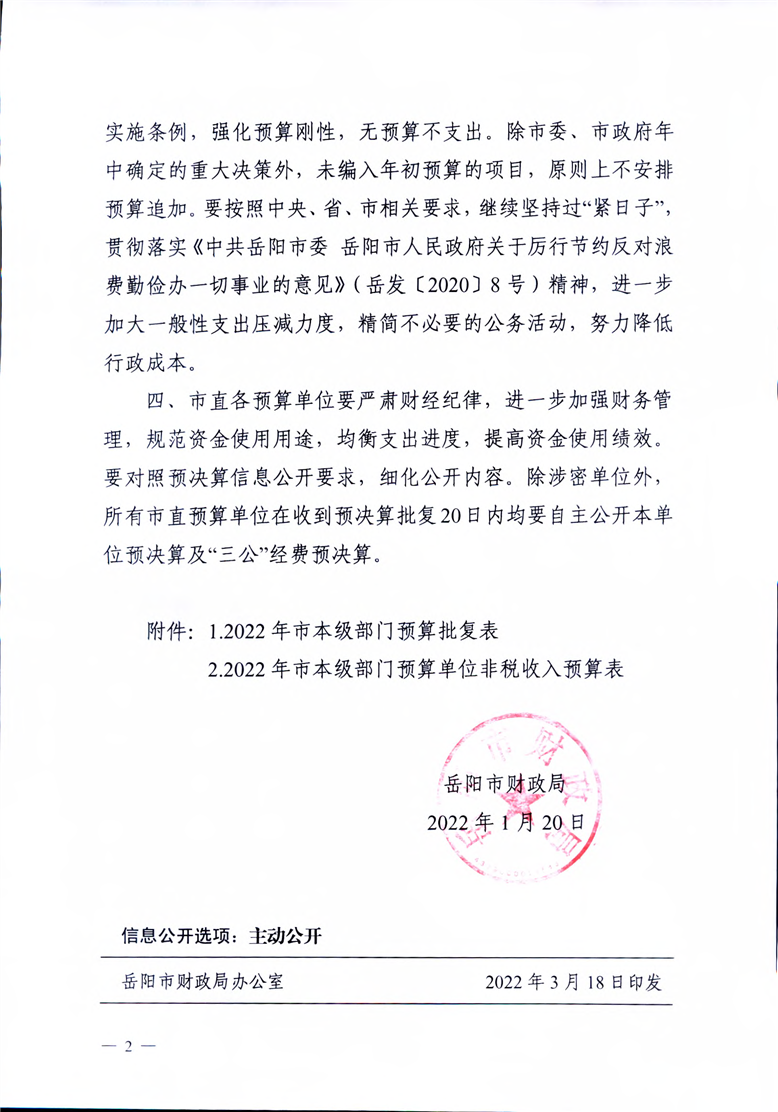 实施条例，强化预算刚性，无预算不支出。除市委、市政府年中确定的重大决策外，未编入年初预算的项目，原则上不安排预算追加。要按照中央、省、市相关要求，继续坚持过“紧日子”，贯彻落实《中共岳阳市委 岳阳市人民政府关于厉行节约反对浪费勤俭办一切事业的意见》（岳发〔2020〕8号）精神，进一步加大一般性支出压减力度，精简不必要的公务活动，努力降低行政成本。

四、市直各预算单位要严肃财经纪律，进一步加强财务管理，规范资金使用用途，均衡支出进度，提高资金使用绩效。要对照预决算信息公开要求，细化公开内容。除涉密单位外，所有市直预算单位在收到预决算批复20日内均要自主公开本单位预决算及“三公”经费预决算。

附件：1.2022年市本级部门预算批复表

2.2022年市本级部门预算单位非税收入预算表

岳阳市财政局

2022年1月20日

信息公开选项：主动公开

岳阳市财政局办公室 2022年3月18日印发

— 2 —